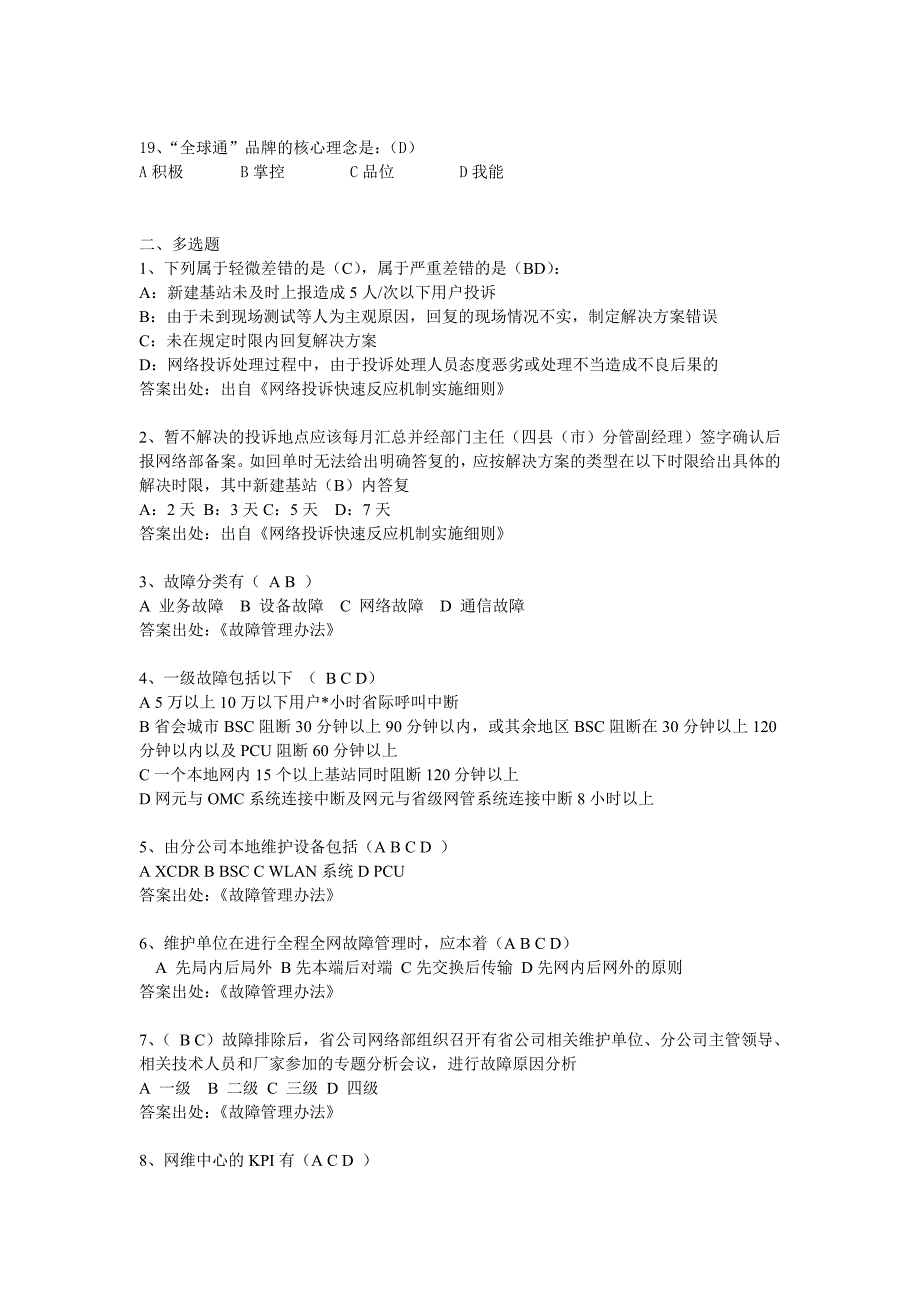 19、“全球通”品牌的核心理念是：(D)
A 积极　　B 掌控　　C 品位　　D 我能

二、多选题
1、下列属于轻微差错的是（C），属于严重差错的是（BD）：
A：新建基站未及时上报造成 5 人/次以下用户投诉
B：由于未到现场测试等人为主观原因，回复的现场情况不实，制定解决方案错误
C：未在规定时限内回复解决方案
D：网络投诉处理过程中，由于投诉处理人员态度恶劣或处理不当造成不良后果的
答案出处：出自《网络投诉快速反应机制实施细则》

2、暂不解决的投诉地点应该每月汇总并经部门主任（四县（市）分管副经理）签字确认后报网络部备案。如回单时无法给出明确答复的，应按解决方案的类型在以下时限给出具体的解决时限，其中新建基站（B）内答复
A：2 天 B：3 天 C：5 天　D：7 天
答案出处：出自《网络投诉快速反应机制实施细则》

3、故障分类有（ A B ）
A 业务故障　B 设备故障　C 网络故障　D 通信故障
答案出处:《故障管理办法》

4、一级故障包括以下 （ B C D）
A 5 万以上 10 万以下用户*小时省际呼叫中断
B 省会城市 BSC 阻断 30 分钟以上 90 分钟以内，或其余地区 BSC 阻断在 30 分钟以上 120 分钟以内以及 PCU 阻断 60 分钟以上
C 一个本地网内 15 个以上基站同时阻断 120 分钟以上
D 网元与 OMC 系统连接中断及网元与省级网管系统连接中断 8 小时以上

5、由分公司本地维护设备包括（A B C D ）
A XCDR B BSC C WLAN 系统 D PCU
答案出处:《故障管理办法》

6、维护单位在进行全程全网故障管理时，应本着（A B C D）
A 先局内后局外 B 先本端后对端 C 先交换后传输 D 先网内后网外的原则
答案出处:《故障管理办法》

7、（ B C）故障排除后，省公司网络部组织召开有省公司相关维护单位、分公司主管领导、相关技术人员和厂家参加的专题分析会议，进行故障原因分析
A 一级　B 二级 C 三级 D 四级
答案出处:《故障管理办法》

8、网维中心的 KPI 有（A C D ）